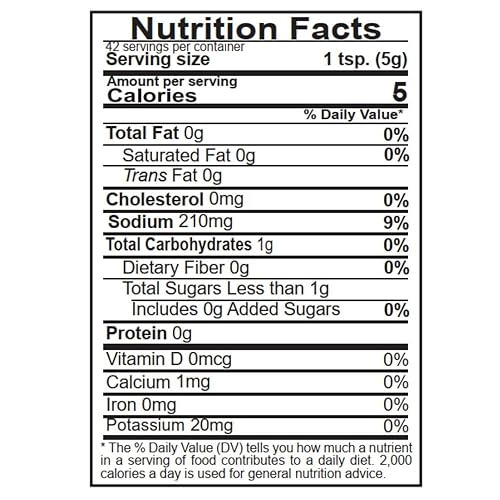 Nutrition Facts

42 servings per container
Serving size 1 tsp. (5g)

Amount per serving
Calories 5

% Daily Value*

Total Fat 0g 0%
Saturated Fat 0g 0%
Trans Fat 0g
Cholesterol 0mg 0%
Sodium 210mg 9%
Total Carbohydrates 1g 0%
Dietary Fiber 0g 0%
Total Sugars Less than 1g
Includes 0g Added Sugars 0%
Protein 0g

Vitamin D 0mcg 0%
Calcium 1mg 0%
Iron 0mg 0%
Potassium 20mg 0%

* The % Daily Value (DV) tells you how much a nutrient in a serving of food contributes to a daily diet. 2,000 calories a day is used for general nutrition advice.